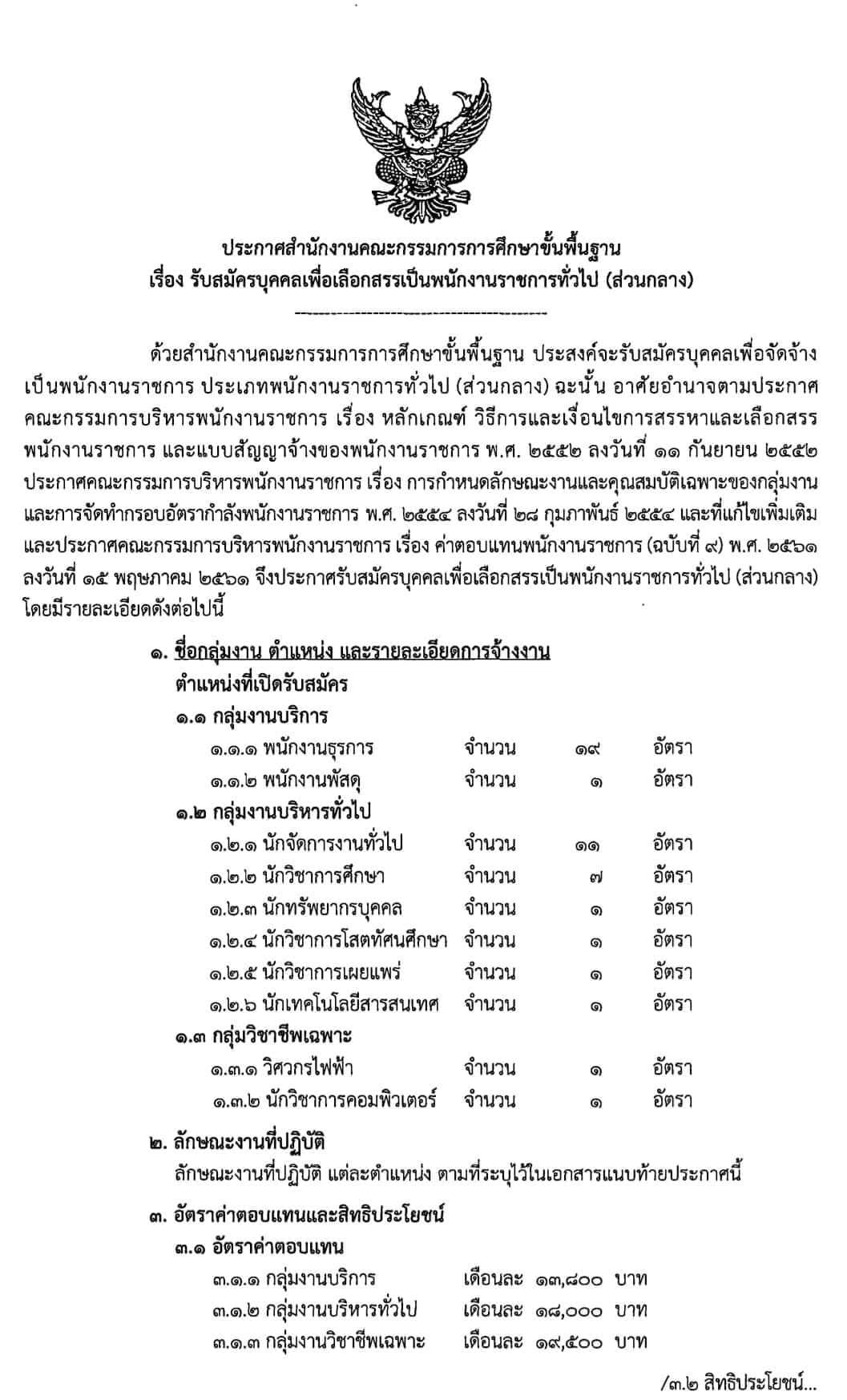 ประกาศสำนักงานคณะกรรมการการศึกษาขั้นพื้นฐาน
เรื่อง รับสมัครบุคคลเพื่อเลือกสรรเป็นพนักงานราชการทั่วไป (ส่วนกลาง)

ด้วยสำนักงานคณะกรรมการการศึกษาขั้นพื้นฐาน ประสงค์จะรับสมัครบุคคลเพื่อจัดจ้างเป็นพนักงานราชการ ประเภทพนักงานราชการทั่วไป (ส่วนกลาง) ฉะนั้น อาศัยอำนาจตามประกาศคณะกรรมการบริหารพนักงานราชการ เรื่อง หลักเกณฑ์ วิธีการและเงื่อนไขการสรรหาและเลือกสรรพนักงานราชการ และแบบสัญญาจ้างของพนักงานราชการ พ.ศ. ๒๕๕๒ ลงวันที่ ๑๑ กันยายน ๒๕๕๒ ประกาศคณะกรรมการบริหารพนักงานราชการ เรื่อง การกำหนดลักษณะงานและคุณสมบัติเฉพาะของกลุ่มงานและการจัดทำกรอบอัตรากำลังพนักงานราชการ พ.ศ. ๒๕๕๔ ลงวันที่ ๒๘ กุมภาพันธ์ ๒๕๕๔ และที่แก้ไขเพิ่มเติม และประกาศคณะกรรมการบริหารพนักงานราชการ เรื่อง ค่าตอบแทนพนักงานราชการ (ฉบับที่ ๙) พ.ศ. ๒๕๖๑ ลงวันที่ ๑๕ พฤษภาคม ๒๕๖๑ จึงประกาศรับสมัครบุคคลเพื่อเลือกสรรเป็นพนักงานราชการทั่วไป (ส่วนกลาง) โดยมีรายละเอียดดังต่อไปนี้

๑. ชื่อกลุ่มงาน ตำแหน่ง และรายละเอียดการจ้างงาน
ตำแหน่งที่เปิดรับสมัคร
๑.๑ กลุ่มงานบริการ
๑.๑.๑ พนักงานธุรการ จำนวน ๑๙ อัตรา
๑.๑.๒ พนักงานพัสดุ จำนวน ๑ อัตรา
๑.๒ กลุ่มงานบริหารทั่วไป
๑.๒.๑ นักจัดการงานทั่วไป จำนวน ๑๑ อัตรา
๑.๒.๒ นักวิชาการศึกษา จำนวน ๗ อัตรา
๑.๒.๓ นักทรัพยากรบุคคล จำนวน ๑ อัตรา
๑.๒.๔ นักวิชาการโสตทัศนศึกษา จำนวน ๑ อัตรา
๑.๒.๕ นักวิชาการเผยแพร่ จำนวน ๑ อัตรา
๑.๒.๖ นักเทคโนโลยีสารสนเทศ จำนวน ๑ อัตรา
๑.๓ กลุ่มวิชาชีพเฉพาะ
๑.๓.๑ วิศวกรไฟฟ้า จำนวน ๑ อัตรา
๑.๓.๒ นักวิชาการคอมพิวเตอร์ จำนวน ๑ อัตรา

๒. ลักษณะงานที่ปฏิบัติ
ลักษณะงานที่ปฏิบัติ แต่ละตำแหน่ง ตามที่ระบุไว้ในเอกสารแนบท้ายประกาศนี้

๓. อัตราค่าตอบแทนและสิทธิประโยชน์
๓.๑ อัตราค่าตอบแทน
๓.๑.๑ กลุ่มงานบริการ เดือนละ ๑๓,๘๐๐ บาท
๓.๑.๒ กลุ่มงานบริหารทั่วไป เดือนละ ๑๘,๐๐๐ บาท
๓.๑.๓ กลุ่มงานวิชาชีพเฉพาะ เดือนละ ๑๙,๕๐๐ บาท

/๓.๒ สิทธิประโยชน์...